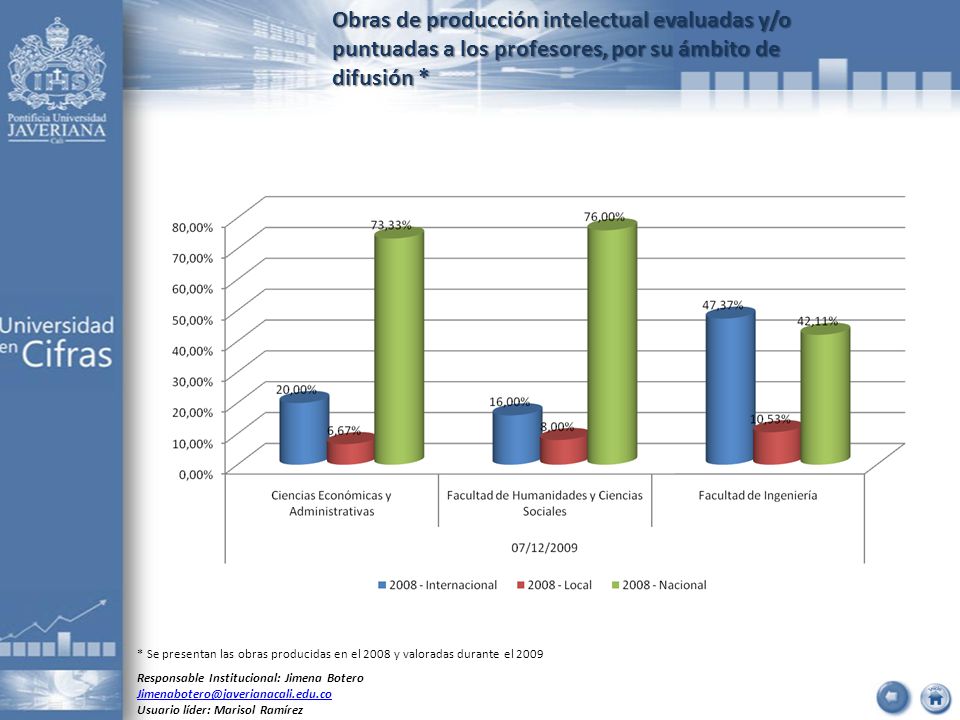 Pontificia Universidad
JAVERIANA
Cali

Universidad en Cifras

Obras de producción intelectual evaluadas y/o puntuadas a los profesores, por su ámbito de difusión *

80,00%
70,00%
60,00%
50,00%
40,00%
30,00%
20,00%
10,00%
0,00%

20,00%
6,67%
73,33%
16,00%
8,00%
76,00%
47,37%
10,53%
42,11%

Ciencias Económicas y Administrativas
Facultad de Humanidades y Ciencias Sociales
Facultad de Ingeniería

07/12/2009

2008 - Internacional
2008 - Local
2008 - Nacional

* Se presentan las obras producidas en el 2008 y valoradas durante el 2009

Responsable Institucional: Jimena Botero
Jimenabotero@javerianacali.edu.co
Usuario líder: Marisol Ramírez